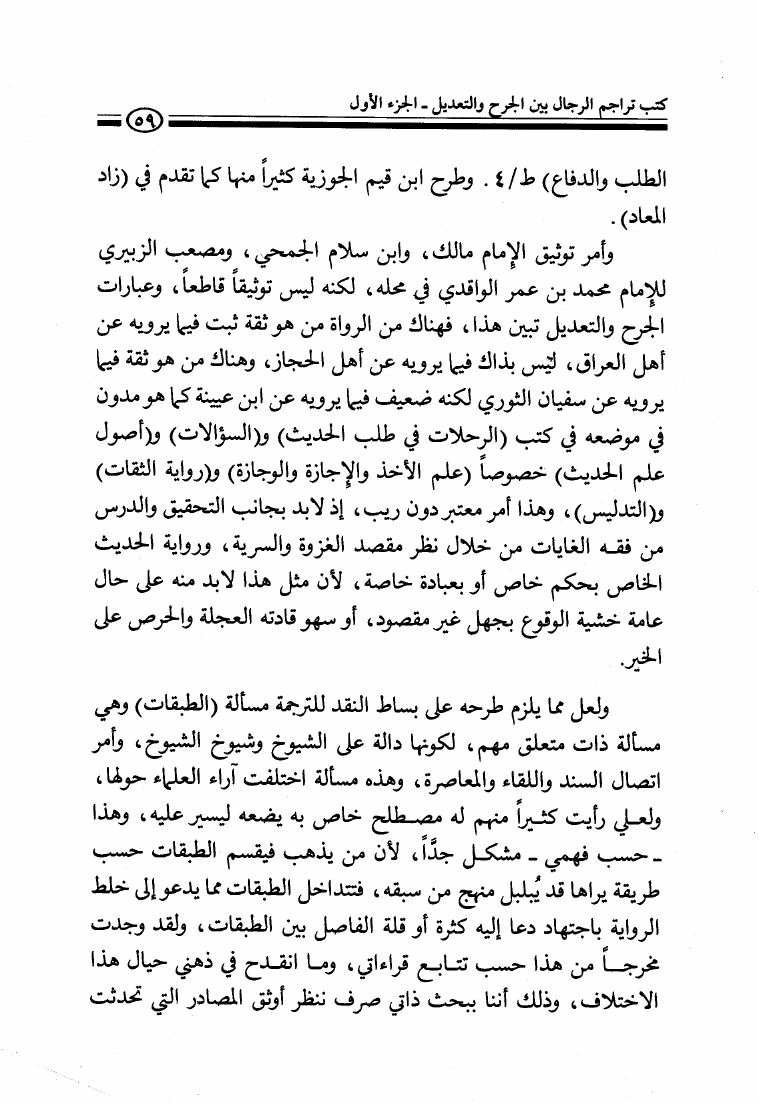 كتب تراجم الرجال بين الجرح والتعديل ـ الجزء الأول ٥٩

الطلب والدفاع) ط/٤ . وطرح ابن قيم الجوزية كثيراً منها كما تقدم في (زاد المعاد).

وأمر توثيق الإمام مالك، وابن سلام الجمحي، ومصعب الزبيري للإمام محمد بن عمر الواقدي في محله، لكنه ليس توثيقاً قاطعاً، وعبارات الجرح والتعديل تبين هذا، فهناك من الرواة من هو ثقة ثبت فيما يرويه عن أهل العراق، ليس بذاك فيما يرويه عن أهل الحجاز، وهناك من هو ثقة فيما يرويه عن سفيان الثوري لكنه ضعيف فيما يرويه عن ابن عيينة كما هو مدون في موضعه في كتب (الرحلات في طلب الحديث) و(السؤالات) و(أصول علم الحديث) خصوصاً (علم الأخذ والإجازة والوجازة) و(رواية الثقات) و(التدليس)، وهذا أمر معتبر دون ريب، إذ لابد بجانب التحقيق والدرس من فقه الغايات من خلال نظر مقصد الغزوة والسرية، ورواية الحديث الخاص بحكم خاص أو بعبادة خاصة، لأن مثل هذا لابد منه على حال عامة خشية الوقوع بجهل غير مقصود، أو سهو قادته العجلة والحرص على الخير.

ولعل مما يلزم طرحه على بساط النقد للترجمة مسألة (الطبقات) وهي مسألة ذات متعلق مهم، لكونها دالة على الشيوخ وشيوخ الشيوخ، وأمر اتصال السند واللقاء والمعاصرة، وهذه مسألة اختلفت آراء العلماء حولها، ولعلي رأيت كثيراً منهم له مصطلح خاص به يضعه ليسير عليه، وهذا ـ حسب فهمي ـ مشكل جدًّا، لأن من يذهب فيقسم الطبقات حسب طريقة يراها قد يُبلبل منهج من سبقه، فتتداخل الطبقات مما يدعو إلى خلط الرواية باجتهاد دعا إليه كثرة أو قلة الفاصل بين الطبقات، ولقد وجدت مخرجاً من هذا حسب تتابع قراءاتي، وما انقدح في ذهني حيال هذا الاختلاف، وذلك أننا ببحث ذاتي صرف ننظر أوثق المصادر التي تحدثت